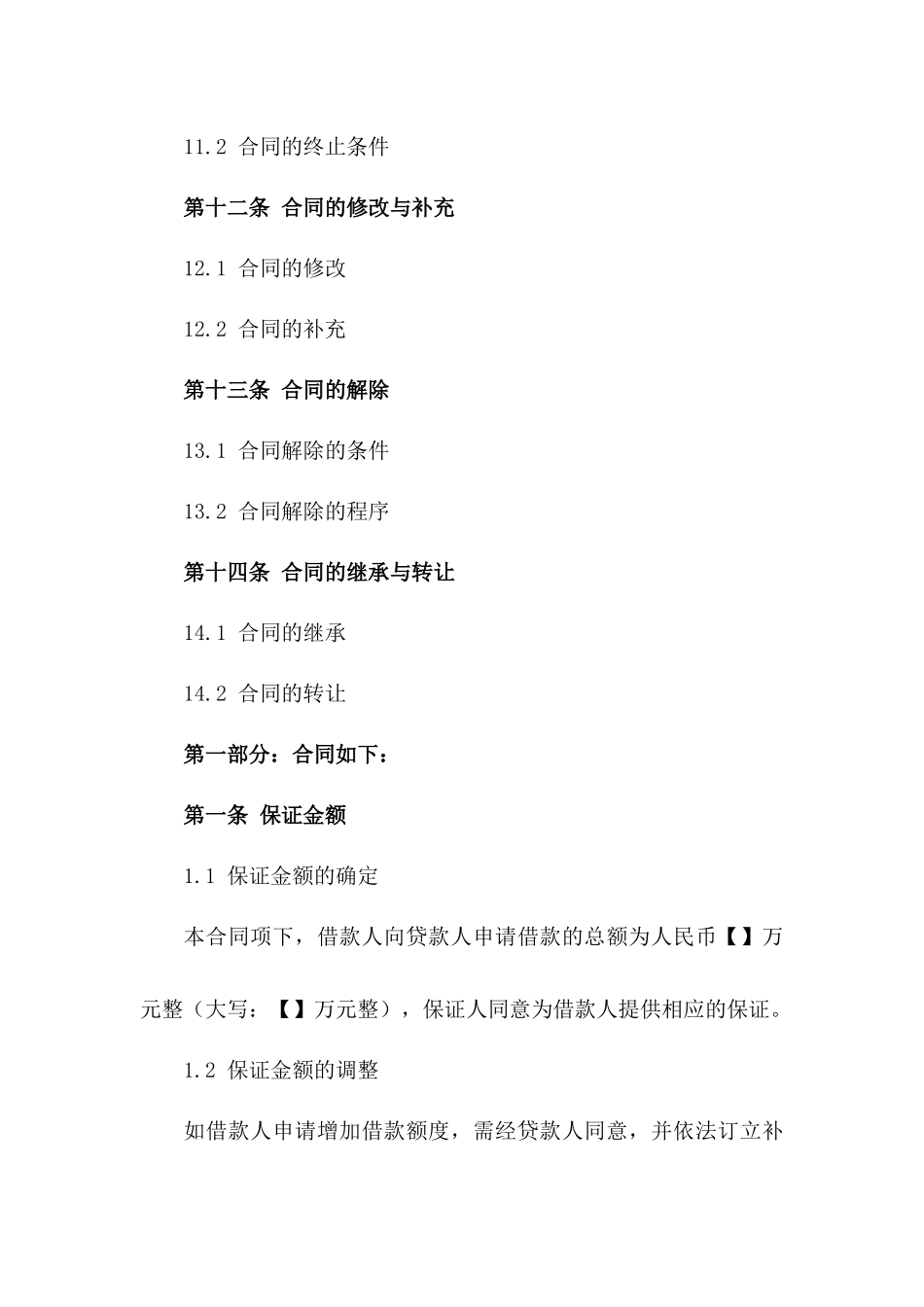 11.2 合同的终止条件

第十二条 合同的修改与补充

12.1 合同的修改

12.2 合同的补充

第十三条 合同的解除

13.1 合同解除的条件

13.2 合同解除的程序

第十四条 合同的继承与转让

14.1 合同的继承

14.2 合同的转让

第一部分：合同如下：

第一条 保证金额

1.1 保证金额的确定

本合同项下，借款人向贷款人申请借款的总额为人民币【】万元整（大写：【】万元整），保证人同意为借款人提供相应的保证。

1.2 保证金额的调整

如借款人申请增加借款额度，需经贷款人同意，并依法订立补